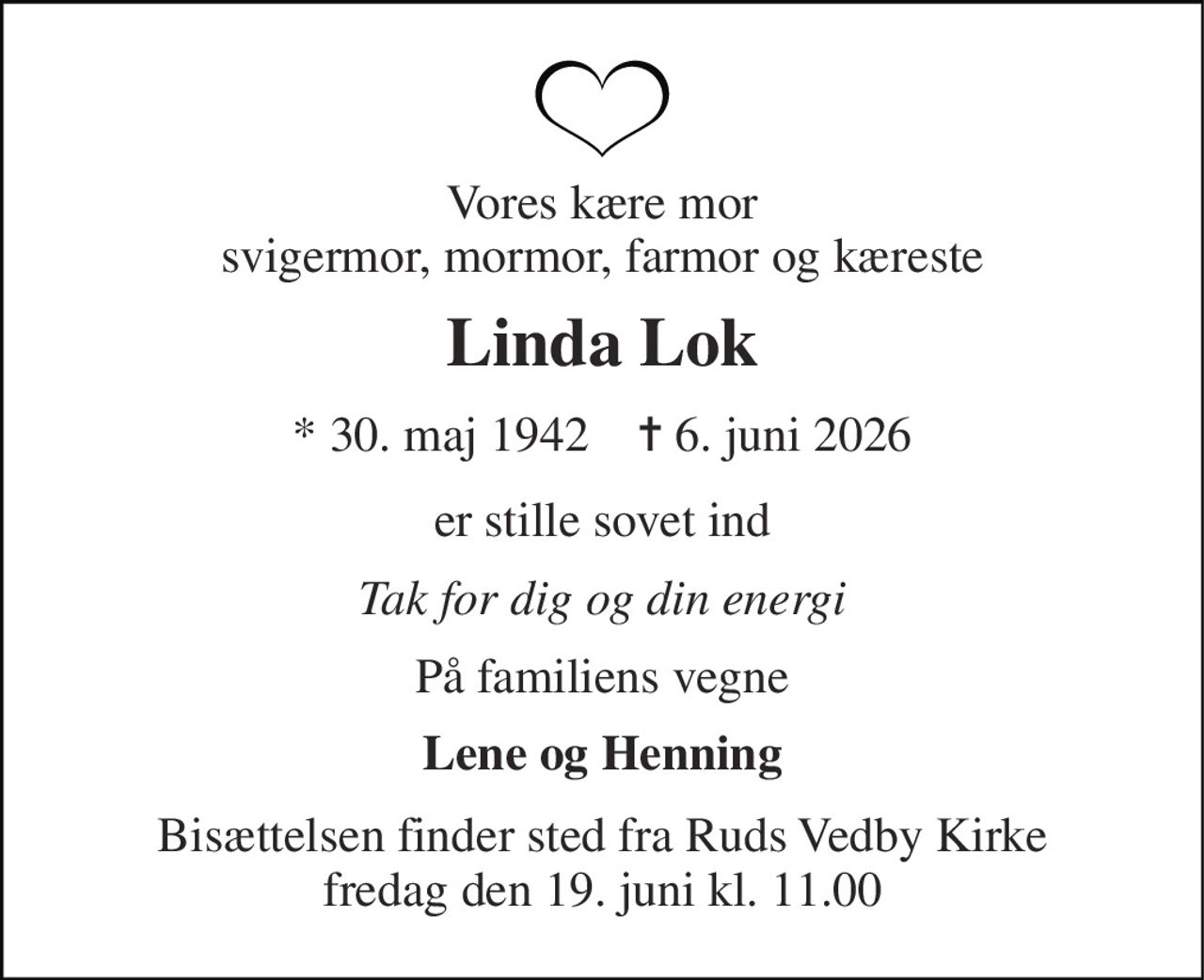 Vores kære mor
svigermor, mormor, farmor og kæreste

Linda Lok

* 30. maj 1942 † 6. juni 2026

er stille sovet ind

Tak for dig og din energi

På familiens vegne

Lene og Henning

Bisættelsen finder sted fra Ruds Vedby Kirke
fredag den 19. juni kl. 11.00